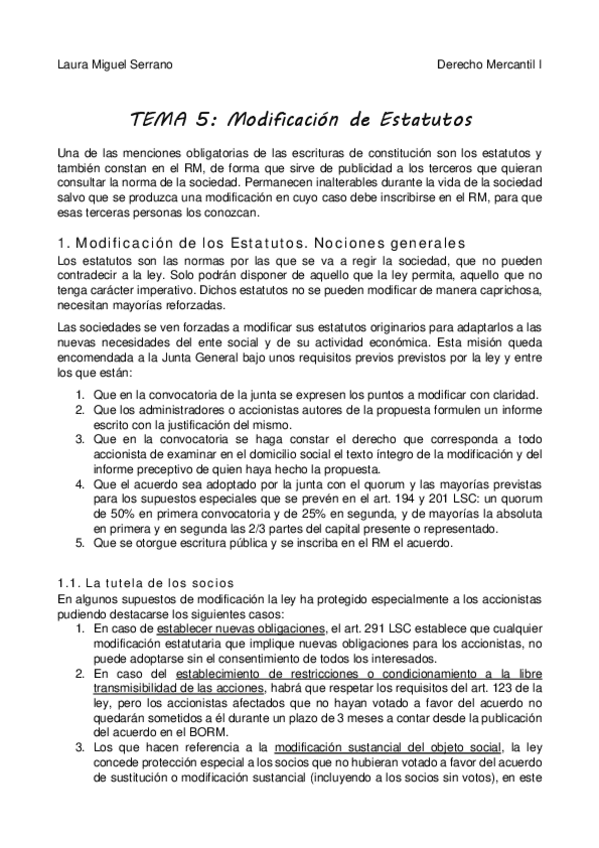 Laura Miguel Serrano

Derecho Mercantil I

TEMA 5: Modificación de Estatutos

Una de las menciones obligatorias de las escrituras de constitución son los estatutos y también constan en el RM, de forma que sirve de publicidad a los terceros que quieran consultar la norma de la sociedad. Permanecen inalterables durante la vida de la sociedad salvo que se produzca una modificación en cuyo caso debe inscribirse en el RM, para que esas terceras personas los conozcan.

1. Modificación de los Estatutos. Nociones generales

Los estatutos son las normas por las que se va a regir la sociedad, que no pueden contradecir a la ley. Solo podrán disponer de aquello que la ley permita, aquello que no tenga carácter imperativo. Dichos estatutos no se pueden modificar de manera caprichosa, necesitan mayorías reforzadas.

Las sociedades se ven forzadas a modificar sus estatutos originarios para adaptarlos a las nuevas necesidades del ente social y de su actividad económica. Esta misión queda encomendada a la Junta General bajo unos requisitos previos previstos por la ley y entre los que están:

1. Que en la convocatoria de la junta se expresen los puntos a modificar con claridad.
2. Que los administradores o accionistas autores de la propuesta formulen un informe escrito con la justificación del mismo.
3. Que en la convocatoria se haga constar el derecho que corresponda a todo accionista de examinar en el domicilio social el texto íntegro de la modificación y del informe preceptivo de quien haya hecho la propuesta.
4. Que el acuerdo sea adoptado por la junta con el quorum y las mayorías previstas para los supuestos especiales que se prevén en el art. 194 y 201 LSC: un quorum de 50% en primera convocatoria y de 25% en segunda, y de mayorías la absoluta en primera y en segunda las 2/3 partes del capital presente o representado.
5. Que se otorgue escritura pública y se inscriba en el RM el acuerdo.

1.1. La tutela de los socios

En algunos supuestos de modificación la ley ha protegido especialmente a los accionistas pudiendo destacarse los siguientes casos:

1. En caso de establecer nuevas obligaciones, el art. 291 LSC establece que cualquier modificación estatutaria que implique nuevas obligaciones para los accionistas, no puede adoptarse sin el consentimiento de todos los interesados.
2. En caso del establecimiento de restricciones o condicionamiento a la libre transmisibilidad de las acciones, habrá que respetar los requisitos del art. 123 de la ley, pero los accionistas afectados que no hayan votado a favor del acuerdo no quedarán sometidos a él durante un plazo de 3 meses a contar desde la publicación del acuerdo en el BORM.
3. Los que hacen referencia a la modificación sustancial del objeto social, la ley concede protección especial a los socios que no hubieran votado a favor del acuerdo de sustitución o modificación sustancial (incluyendo a los socios sin votos), en este